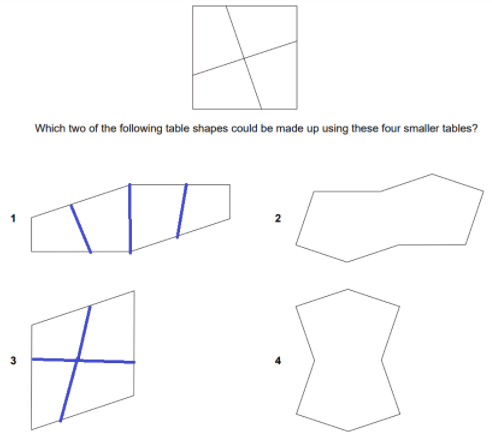 Which two of the following table shapes could be made up using these four smaller tables?

1

2

3

4